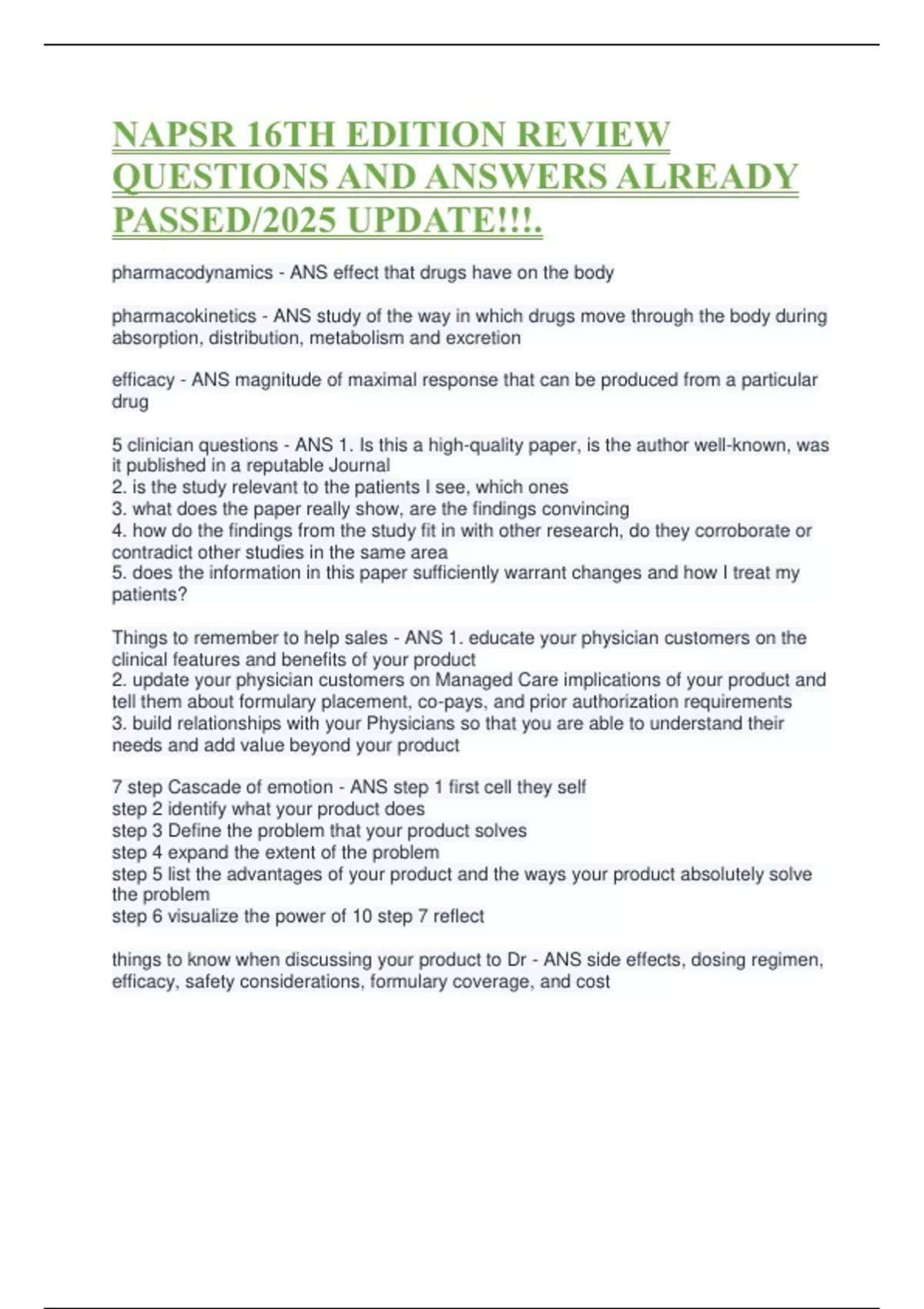 NAPSR 16TH EDITION REVIEW QUESTIONS AND ANSWERS ALREADY PASSED/2025 UPDATE!!!.

pharmacodynamics - ANS effect that drugs have on the body

pharmacokinetics - ANS study of the way in which drugs move through the body during absorption, distribution, metabolism and excretion

efficacy - ANS magnitude of maximal response that can be produced from a particular drug

5 clinician questions - ANS 1. Is this a high-quality paper, is the author well-known, was it published in a reputable Journal
2. is the study relevant to the patients I see, which ones
3. what does the paper really show, are the findings convincing
4. how do the findings from the study fit in with other research, do they corroborate or contradict other studies in the same area
5. does the information in this paper sufficiently warrant changes and how I treat my patients?

Things to remember to help sales - ANS 1. educate your physician customers on the clinical features and benefits of your product
2. update your physician customers on Managed Care implications of your product and tell them about formulary placement, co-pays, and prior authorization requirements
3. build relationships with your Physicians so that you are able to understand their needs and add value beyond your product

7 step Cascade of emotion - ANS step 1 first cell they self
step 2 identify what your product does
step 3 Define the problem that your product solves
step 4 expand the extent of the problem
step 5 list the advantages of your product and the ways your product absolutely solve the problem
step 6 visualize the power of 10 step 7 reflect

things to know when discussing your product to Dr - ANS side effects, dosing regimen, efficacy, safety considerations, formulary coverage, and cost